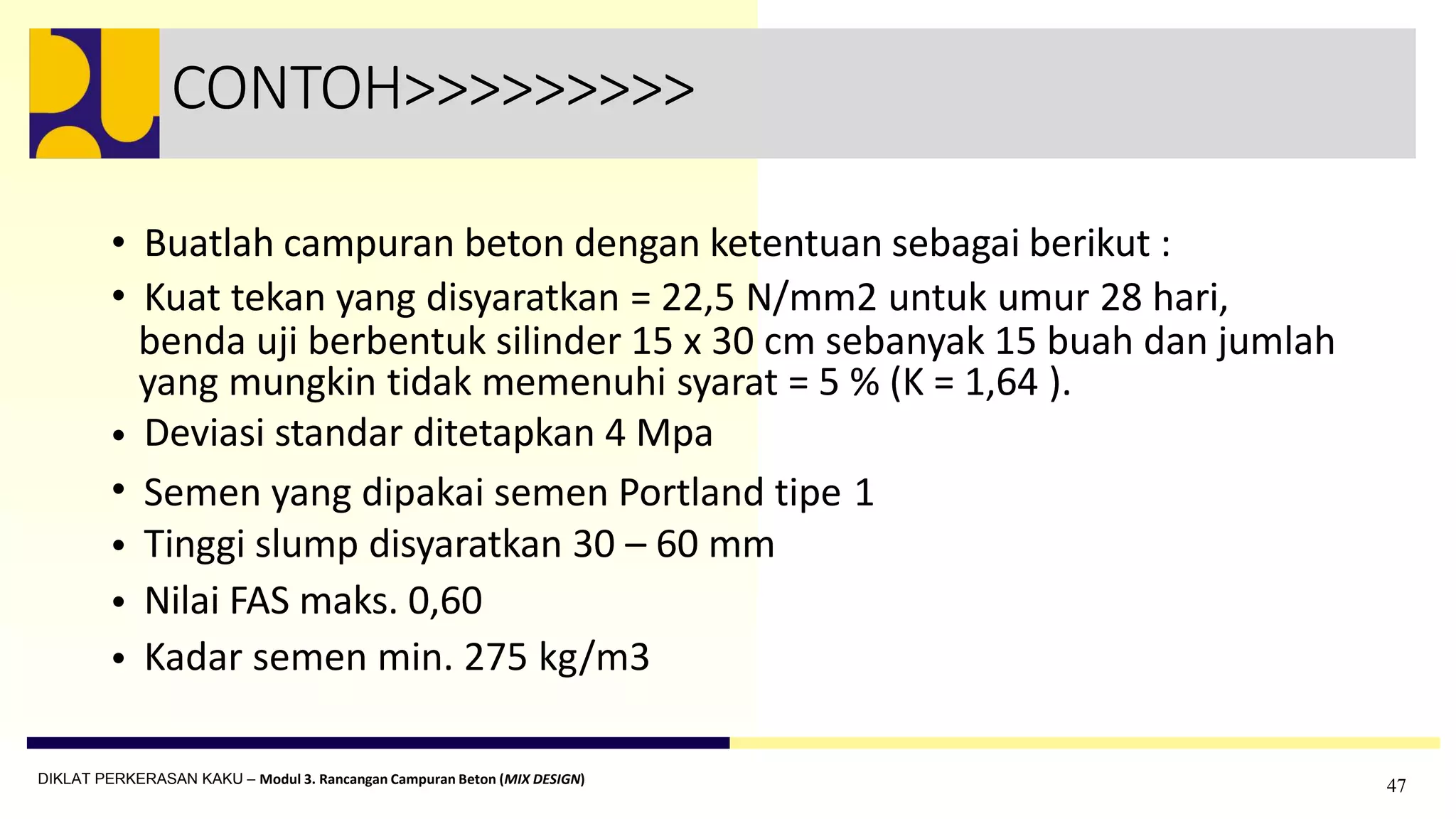 CONTOH>>>>>>>>>

• Buatlah campuran beton dengan ketentuan sebagai berikut :

• Kuat tekan yang disyaratkan = 22,5 N/mm2 untuk umur 28 hari, benda uji berbentuk silinder 15 x 30 cm sebanyak 15 buah dan jumlah yang mungkin tidak memenuhi syarat = 5 % (K = 1,64 ).

• Deviasi standar ditetapkan 4 Mpa

• Semen yang dipakai semen Portland tipe 1

• Tinggi slump disyaratkan 30 – 60 mm

• Nilai FAS maks. 0,60

• Kadar semen min. 275 kg/m3

DIKLAT PERKERASAN KAKU – Modul 3. Rancangan Campuran Beton (MIX DESIGN)

47